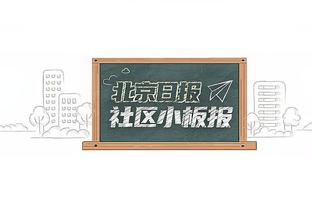 北京日报
社区小板报